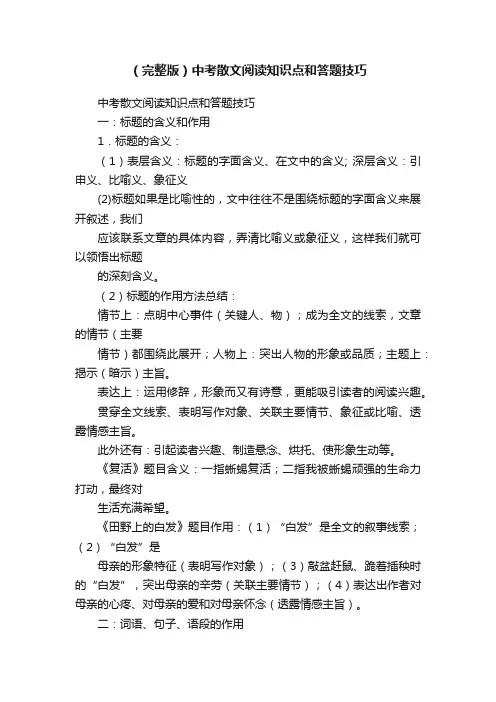 （完整版）中考散文阅读知识点和答题技巧

中考散文阅读知识点和答题技巧

一：标题的含义和作用

1．标题的含义：

（1）表层含义：标题的字面含义、在文中的含义; 深层含义：引申义、比喻义、象征义

(2)标题如果是比喻性的，文中往往不是围绕标题的字面含义来展开叙述，我们

应该联系文章的具体内容，弄清比喻义或象征义，这样我们就可以领悟出标题

的深刻含义。

（2）标题的作用方法总结：

情节上：点明中心事件（关键人、物）；成为全文的线索，文章的情节（主要

情节）都围绕此展开；人物上：突出人物的形象或品质；主题上：揭示（暗示）主旨。

表达上：运用修辞，形象而又有诗意，更能吸引读者的阅读兴趣。

贯穿全文线索、表明写作对象、关联主要情节、象征或比喻、透露情感主旨。

此外还有：引起读者兴趣、制造悬念、烘托、使形象生动等。

《复活》题目含义：一指蜥蜴复活；二指我被蜥蜴顽强的生命力打动，最终对

生活充满希望。

《田野上的白发》题目作用：（1）“白发”是全文的叙事线索；（2）“白发”是

母亲的形象特征（表明写作对象）；（3）敲盆赶鼠、跪着插秧时的“白发”，突出母亲的辛劳（关联主要情节）；（4）表达出作者对母亲的心疼、对母亲的爱和对母亲怀念（透露情感主旨）。

二：词语、句子、语段的作用